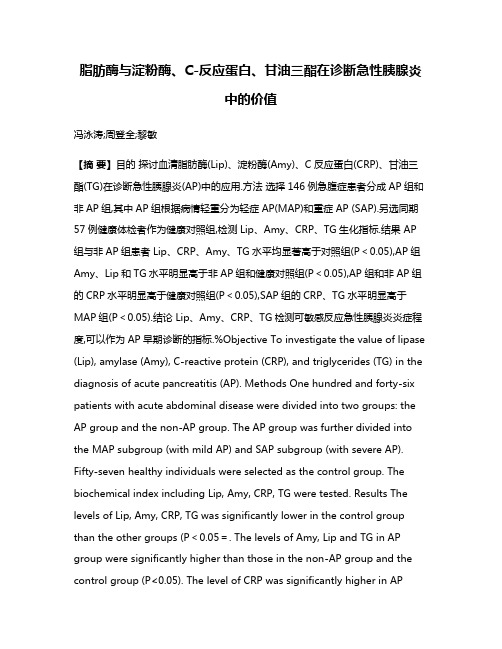 脂肪酶与淀粉酶、C-反应蛋白、甘油三酯在诊断急性胰腺炎中的价值

冯泳涛;周登全;黎敏

【摘 要】目的 探讨血清脂肪酶(Lip)、淀粉酶(Amy)、C 反应蛋白(CRP)、甘油三酯(TG)在诊断急性胰腺炎(AP)中的应用.方法 选择 146 例急腹症患者分成 AP 组和非 AP 组,其中 AP 组根据病情轻重分为轻症 AP(MAP)和重症 AP (SAP).另选同期 57 例健康体检者作为健康对照组,检测 Lip、Amy、CRP、TG 生化指标.结果 AP 组与非 AP 组患者 Lip、CRP、Amy、TG 水平均显著高于对照组(P < 0.05),AP 组 Amy、Lip 和 TG 水平明显高于非 AP 组和健康对照组(P < 0.05),AP 组和非 AP 组的 CRP 水平明显高于健康对照组(P < 0.05),SAP 组的 CRP、TG 水平明显高于 MAP 组(P < 0.05).结论 Lip、Amy、CRP、TG 检测可敏感反应急性胰腺炎炎症程度,可以作为 AP 早期诊断的指标.%Objective To investigate the value of lipase (Lip), amylase (Amy), C-reactive protein (CRP), and triglycerides (TG) in the diagnosis of acute pancreatitis (AP). Methods One hundred and forty-six patients with acute abdominal disease were divided into two groups: the AP group and the non-AP group. The AP group was further divided into the MAP subgroup (with mild AP) and SAP subgroup (with severe AP). Fifty-seven healthy individuals were selected as the control group. The biochemical index including Lip, Amy, CRP, TG were tested. Results The levels of Lip, Amy, CRP, TG was significantly lower in the control group than the other groups (P < 0.05 = . The levels of Amy, Lip and TG in AP group were significantly higher than those in the non-AP group and the control group (P<0.05). The level of CRP was significantly higher in AP